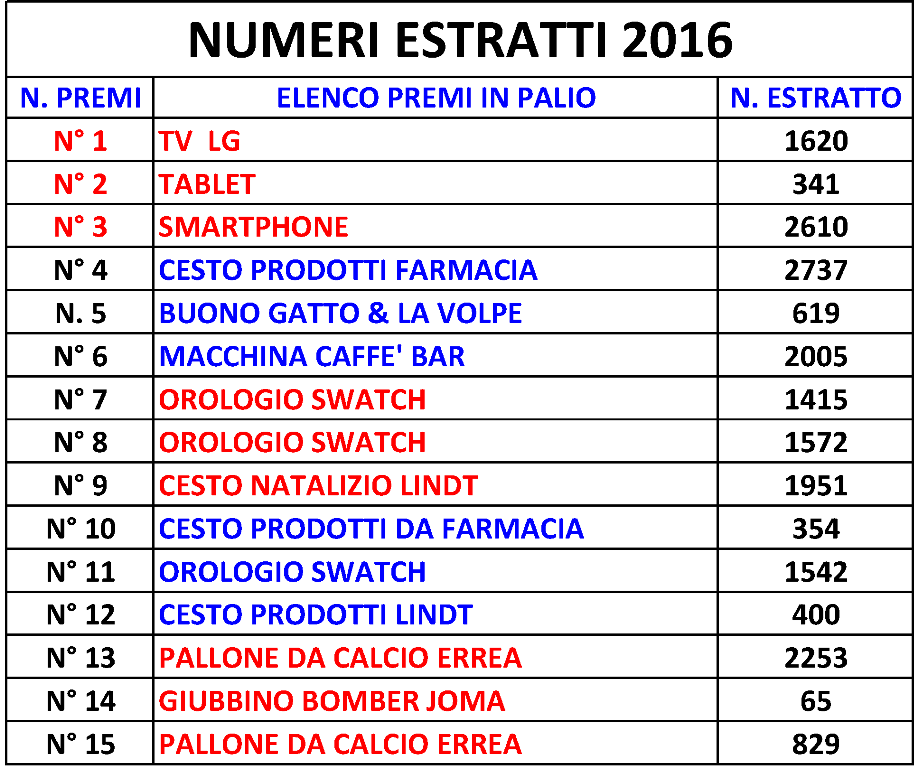 NUMERI ESTRATTI 2016

| N. PREMI | ELENCO PREMI IN PALIO | N. ESTRATTO |
|---|---|---|
| N° 1 | TV LG | 1620 |
| N° 2 | TABLET | 341 |
| N° 3 | SMARTPHONE | 2610 |
| N° 4 | CESTO PRODOTTI FARMACIA | 2737 |
| N. 5 | BUONO GATTO & LA VOLPE | 619 |
| N° 6 | MACCHINA CAFFE' BAR | 2005 |
| N° 7 | OROLOGIO SWATCH | 1415 |
| N° 8 | OROLOGIO SWATCH | 1572 |
| N° 9 | CESTO NATALIZIO LINDT | 1951 |
| N° 10 | CESTO PRODOTTI DA FARMACIA | 354 |
| N° 11 | OROLOGIO SWATCH | 1542 |
| N° 12 | CESTO PRODOTTI LINDT | 400 |
| N° 13 | PALLONE DA CALCIO ERREA | 2253 |
| N° 14 | GIUBBINO BOMBER JOMA | 65 |
| N° 15 | PALLONE DA CALCIO ERREA | 829 |